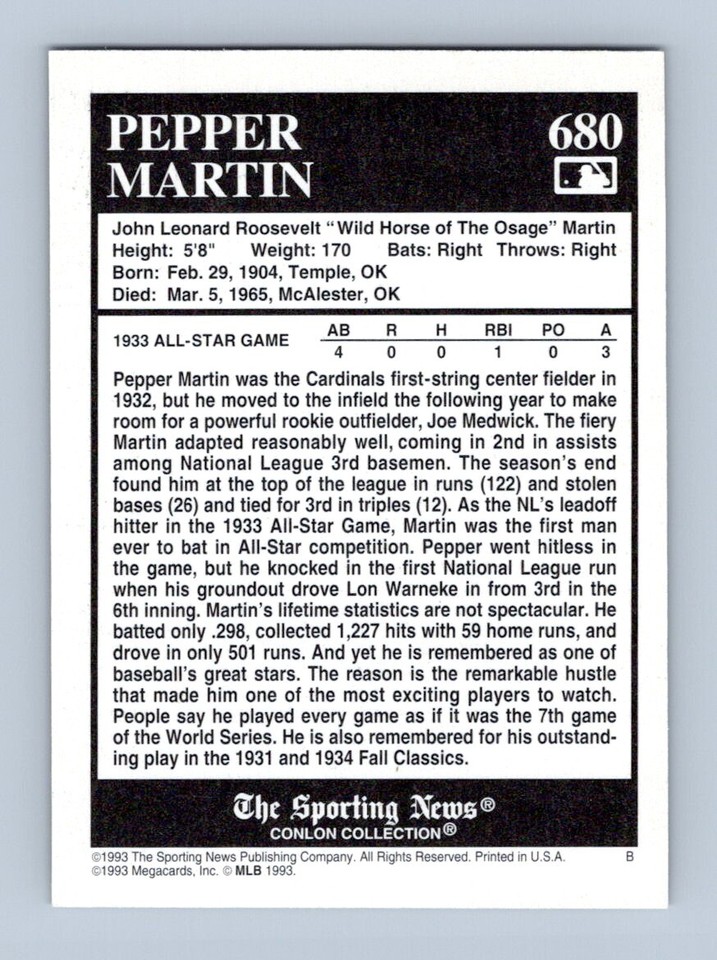 PEPPER MARTIN

680

John Leonard Roosevelt "Wild Horse of The Osage" Martin
Height: 5'8" Weight: 170 Bats: Right Throws: Right
Born: Feb. 29, 1904, Temple, OK
Died: Mar. 5, 1965, McAlester, OK

| 1933 ALL-STAR GAME | AB | R | H | RBI | PO | A |
|---|---|---|---|---|---|---|
| | 4 | 0 | 0 | 1 | 0 | 3 |

Pepper Martin was the Cardinals first-string center fielder in 1932, but he moved to the infield the following year to make room for a powerful rookie outfielder, Joe Medwick. The fiery Martin adapted reasonably well, coming in 2nd in assists among National League 3rd basemen. The season's end found him at the top of the league in runs (122) and stolen bases (26) and tied for 3rd in triples (12). As the NL's leadoff hitter in the 1933 All-Star Game, Martin was the first man ever to bat in All-Star competition. Pepper went hitless in the game, but he knocked in the first National League run when his groundout drove Lon Warneke in from 3rd in the 6th inning. Martin's lifetime statistics are not spectacular. He batted only .298, collected 1,227 hits with 59 home runs, and drove in only 501 runs. And yet he is remembered as one of baseball's great stars. The reason is the remarkable hustle that made him one of the most exciting players to watch. People say he played every game as if it was the 7th game of the World Series. He is also remembered for his outstanding play in the 1931 and 1934 Fall Classics.

The Sporting News®
CONLON COLLECTION®

©1993 The Sporting News Publishing Company. All Rights Reserved. Printed in U.S.A. B
©1993 Megacards, Inc. © MLB 1993.